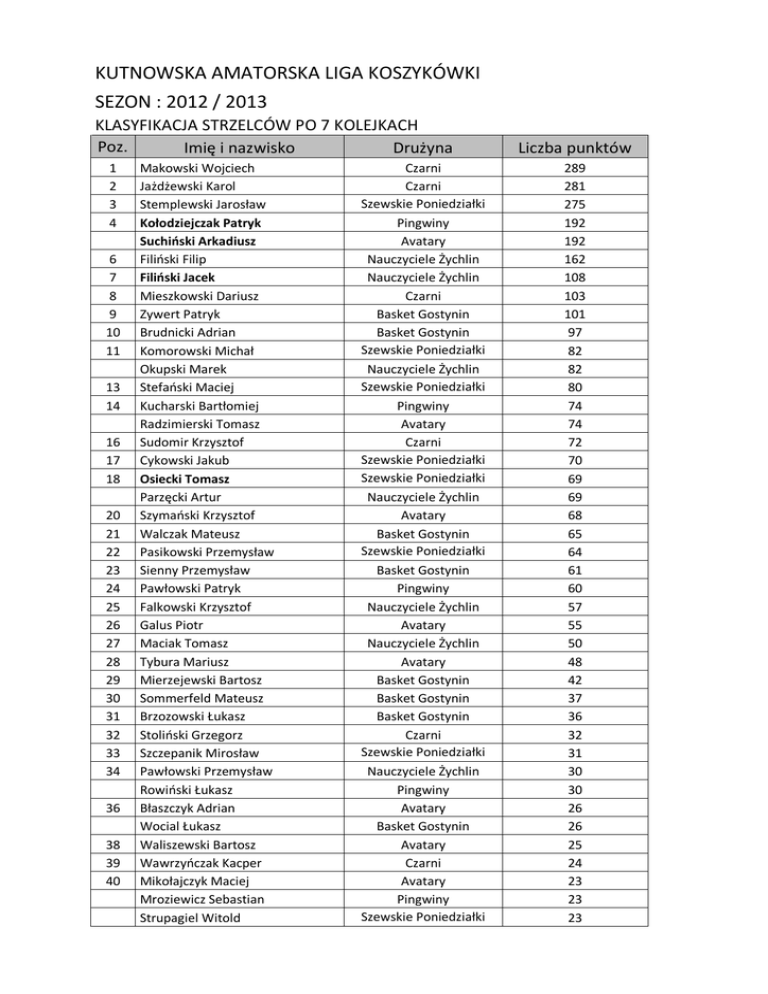 KUTNOWSKA AMATORSKA LIGA KOSZYKÓWKI

SEZON : 2012 / 2013

KLASYFIKACJA STRZELCÓW PO 7 KOLEJKACH

| Poz. | Imię i nazwisko | Drużyna | Liczba punktów |
|---|---|---|---|
| 1 | Makowski Wojciech | Czarni | 289 |
| 2 | Jażdżewski Karol | Czarni | 281 |
| 3 | Stemplewski Jarosław | Szewskie Poniedziałki | 275 |
| 4 | Kołodziejczak Patryk | Pingwiny | 192 |
|  | Suchiński Arkadiusz | Avatary | 192 |
| 6 | Filiński Filip | Nauczyciele Żychlin | 162 |
| 7 | Filiński Jacek | Nauczyciele Żychlin | 108 |
| 8 | Mieszkowski Dariusz | Czarni | 103 |
| 9 | Zywert Patryk | Basket Gostynin | 101 |
| 10 | Brudnicki Adrian | Basket Gostynin | 97 |
| 11 | Komorowski Michał | Szewskie Poniedziałki | 82 |
|  | Okupski Marek | Nauczyciele Żychlin | 82 |
| 13 | Stefański Maciej | Szewskie Poniedziałki | 80 |
| 14 | Kucharski Bartłomiej | Pingwiny | 74 |
|  | Radzimierski Tomasz | Avatary | 74 |
| 16 | Sudomir Krzysztof | Czarni | 72 |
| 17 | Cykowski Jakub | Szewskie Poniedziałki | 70 |
| 18 | Osiecki Tomasz | Szewskie Poniedziałki | 69 |
|  | Parzęcki Artur | Nauczyciele Żychlin | 69 |
| 20 | Szymański Krzysztof | Avatary | 68 |
| 21 | Walczak Mateusz | Basket Gostynin | 65 |
| 22 | Pasikowski Przemysław | Szewskie Poniedziałki | 64 |
| 23 | Sienny Przemysław | Basket Gostynin | 61 |
| 24 | Pawłowski Patryk | Pingwiny | 60 |
| 25 | Falkowski Krzysztof | Nauczyciele Żychlin | 57 |
| 26 | Galus Piotr | Avatary | 55 |
| 27 | Maciak Tomasz | Nauczyciele Żychlin | 50 |
| 28 | Tybura Mariusz | Avatary | 48 |
| 29 | Mierzejewski Bartosz | Basket Gostynin | 42 |
| 30 | Sommerfeld Mateusz | Basket Gostynin | 37 |
| 31 | Brzozowski Łukasz | Basket Gostynin | 36 |
| 32 | Stoliński Grzegorz | Czarni | 32 |
| 33 | Szczepanik Mirosław | Szewskie Poniedziałki | 31 |
| 34 | Pawłowski Przemysław | Nauczyciele Żychlin | 30 |
|  | Rowiński Łukasz | Pingwiny | 30 |
| 36 | Błaszczyk Adrian | Avatary | 26 |
|  | Wocial Łukasz | Basket Gostynin | 26 |
| 38 | Waliszewski Bartosz | Avatary | 25 |
| 39 | Wawrzyńczak Kacper | Czarni | 24 |
| 40 | Mikołajczyk Maciej | Avatary | 23 |
|  | Mroziewicz Sebastian | Pingwiny | 23 |
|  | Strupagiel Witold | Szewskie Poniedziałki | 23 |